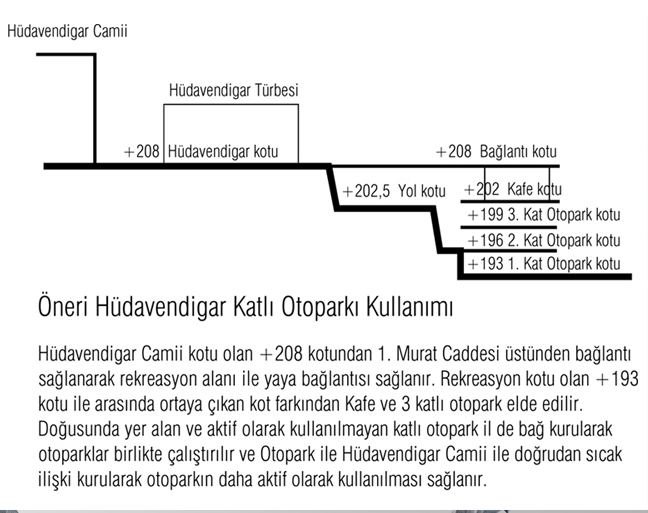 Hüdavendigar Camii

Hüdavendigar Türbesi

+208 Hüdavendigar kotu

+208 Bağlantı kotu

+202,5 Yol kotu

+202 Kafe kotu

+199 3. Kat Otopark kotu

+196 2. Kat Otopark kotu

+193 1. Kat Otopark kotu

Öneri Hüdavendigar Katlı Otoparkı Kullanımı

Hüdavendigar Camii kotu olan +208 kotundan 1. Murat Caddesi üstünden bağlantı sağlanarak rekreasyon alanı ile yaya bağlantısı sağlanır. Rekreasyon kotu olan +193 kotu ile arasında ortaya çıkan kot farkından Kafe ve 3 katlı otopark elde edilir. Doğusunda yer alan ve aktif olarak kullanılmayan katlı otopark il de bağ kurularak otoparklar birlikte çalıştırılır ve Otopark ile Hüdavendigar Camii ile doğrudan sıcak ilişki kurularak otoparkın daha aktif olarak kullanılması sağlanır.